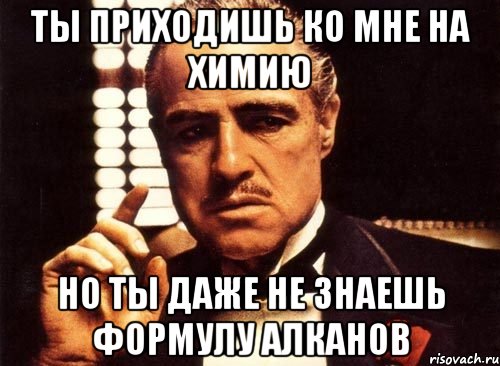 ТЫ ПРИХОДИШЬ КО МНЕ НА ХИМИЮ

НО ТЫ ДАЖЕ НЕ ЗНАЕШЬ ФОРМУЛУ АЛКАНОВ

risovach.ru